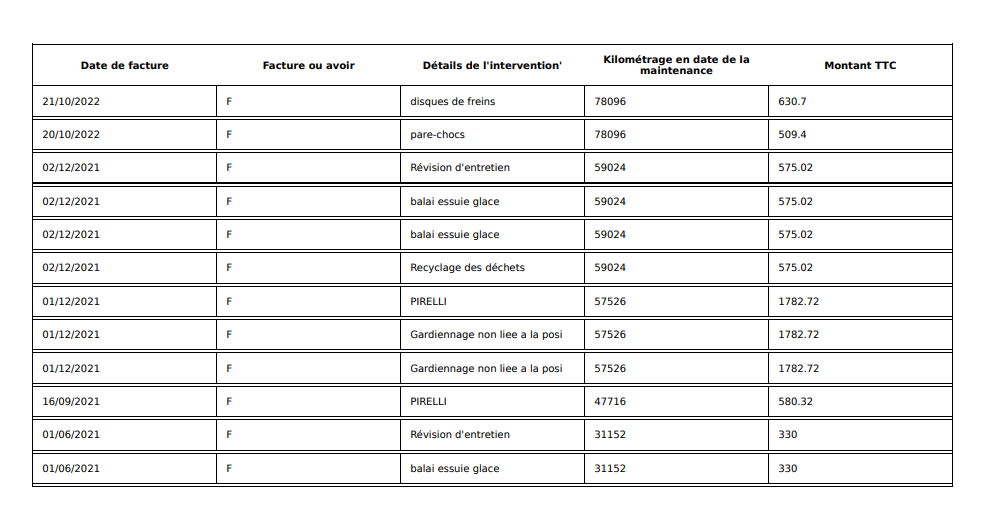 | Date de facture | Facture ou avoir | Détails de l'intervention' | Kilométrage en date de la maintenance | Montant TTC |
|---|---|---|---|---|
| 21/10/2022 | F | disques de freins | 78096 | 630.7 |
| 20/10/2022 | F | pare-chocs | 78096 | 509.4 |
| 02/12/2021 | F | Révision d'entretien | 59024 | 575.02 |
| 02/12/2021 | F | balai essuie glace | 59024 | 575.02 |
| 02/12/2021 | F | balai essuie glace | 59024 | 575.02 |
| 02/12/2021 | F | Recyclage des déchets | 59024 | 575.02 |
| 01/12/2021 | F | PIRELLI | 57526 | 1782.72 |
| 01/12/2021 | F | Gardiennage non liee a la posi | 57526 | 1782.72 |
| 01/12/2021 | F | Gardiennage non liee a la posi | 57526 | 1782.72 |
| 16/09/2021 | F | PIRELLI | 47716 | 580.32 |
| 01/06/2021 | F | Révision d'entretien | 31152 | 330 |
| 01/06/2021 | F | balai essuie glace | 31152 | 330 |